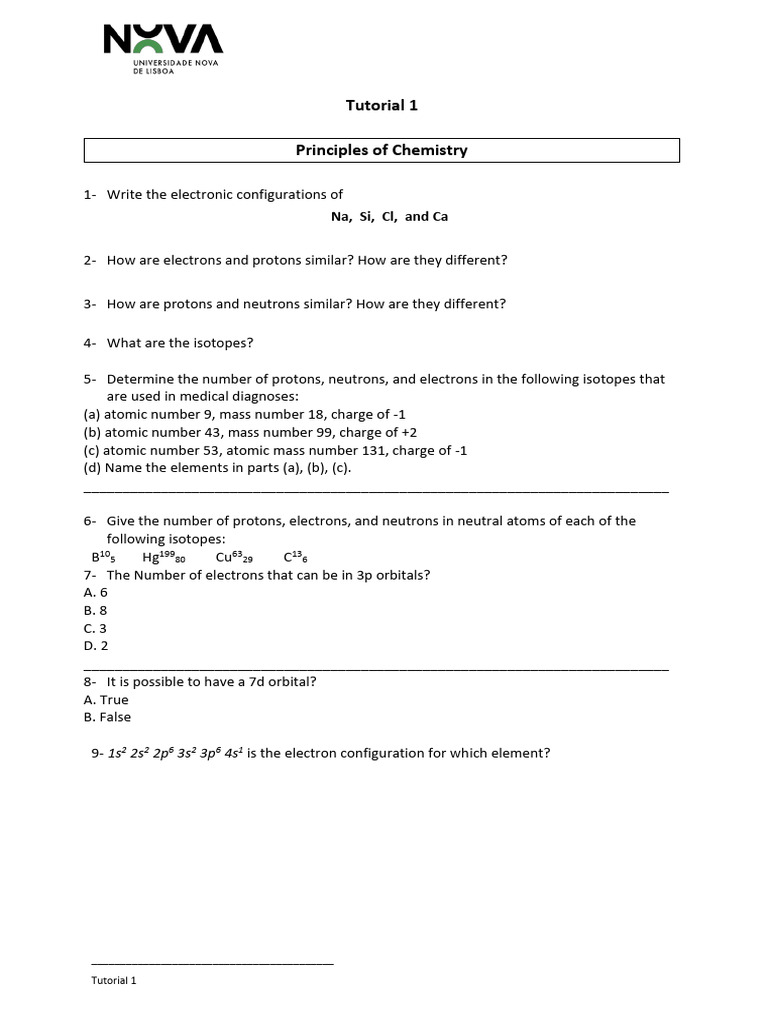 NOVA
UNIVERSIDADE NOVA DE LISBOA

Tutorial 1

Principles of Chemistry

1- Write the electronic configurations of
Na, Si, Cl, and Ca

2- How are electrons and protons similar? How are they different?

3- How are protons and neutrons similar? How are they different?

4- What are the isotopes?

5- Determine the number of protons, neutrons, and electrons in the following isotopes that are used in medical diagnoses:
(a) atomic number 9, mass number 18, charge of -1
(b) atomic number 43, mass number 99, charge of +2
(c) atomic number 53, atomic mass number 131, charge of -1
(d) Name the elements in parts (a), (b), (c).

6- Give the number of protons, electrons, and neutrons in neutral atoms of each of the following isotopes:
$B^{10}{}_{5}$ $Hg^{199}{}_{80}$ $Cu^{63}{}_{29}$ $C^{13}{}_{6}$
7- The Number of electrons that can be in 3p orbitals?
A. 6
B. 8
C. 3
D. 2

8- It is possible to have a 7d orbital?
A. True
B. False

9- $1s^2\ 2s^2\ 2p^6\ 3s^2\ 3p^6\ 4s^1$ is the electron configuration for which element?

Tutorial 1